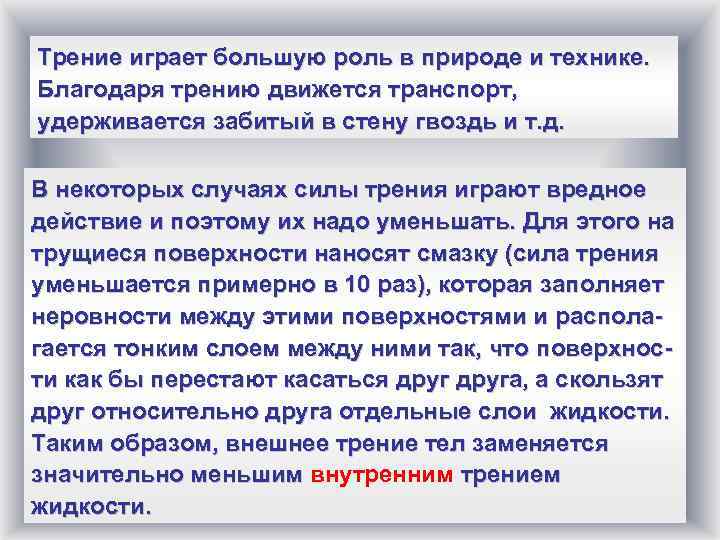 Трение играет большую роль в природе и технике. Благодаря трению движется транспорт, удерживается забитый в стену гвоздь и т.д.

В некоторых случаях силы трения играют вредное действие и поэтому их надо уменьшать. Для этого на трущиеся поверхности наносят смазку (сила трения уменьшается примерно в 10 раз), которая заполняет неровности между этими поверхностями и располагается тонким слоем между ними так, что поверхности как бы перестают касаться друг друга, а скользят друг относительно друга отдельные слои жидкости. Таким образом, внешнее трение тел заменяется значительно меньшим внутренним трением жидкости.